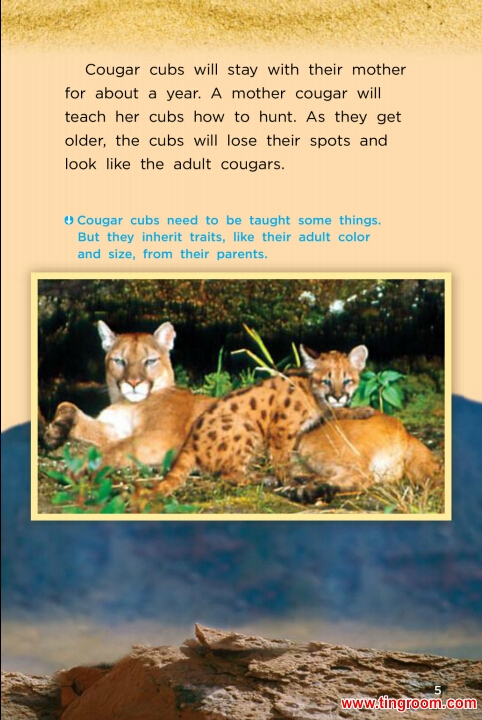 Cougar cubs will stay with their mother for about a year. A mother cougar will teach her cubs how to hunt. As they get older, the cubs will lose their spots and look like the adult cougars.

Cougar cubs need to be taught some things. But they inherit traits, like their adult color and size, from their parents.

5

www.tingroom.com